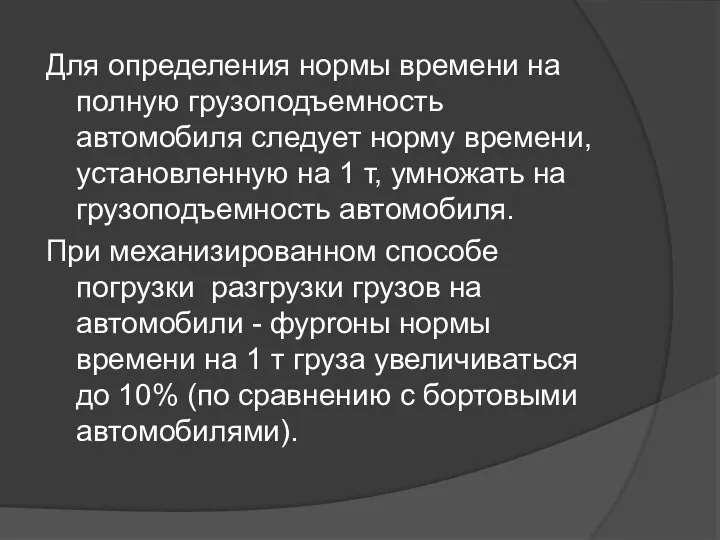 Для определения нормы времени на полную грузоподъемность автомобиля следует норму времени, установленную на 1 т, умножать на грузоподъемность автомобиля.

При механизированном способе погрузки  разгрузки грузов на автомобили - фургоны нормы времени на 1 т груза увеличиваться до 10% (по сравнению с бортовыми автомобилями).